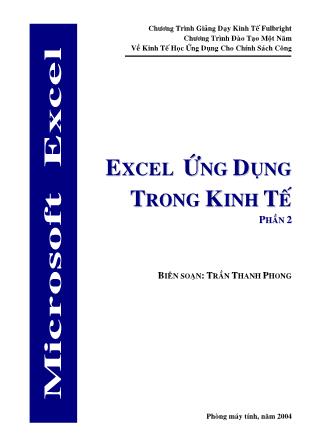 Microsoft Excel

Chương Trình Giảng Dạy Kinh Tế Fulbright
Chương Trình Đào Tạo Một Năm
Về Kinh Tế Học Ứng Dụng Cho Chính Sách Công

EXCEL ỨNG DỤNG TRONG KINH TẾ
PHẦN 2

BIÊN SOẠN: TRẦN THANH PHONG

Phòng máy tính, năm 2004